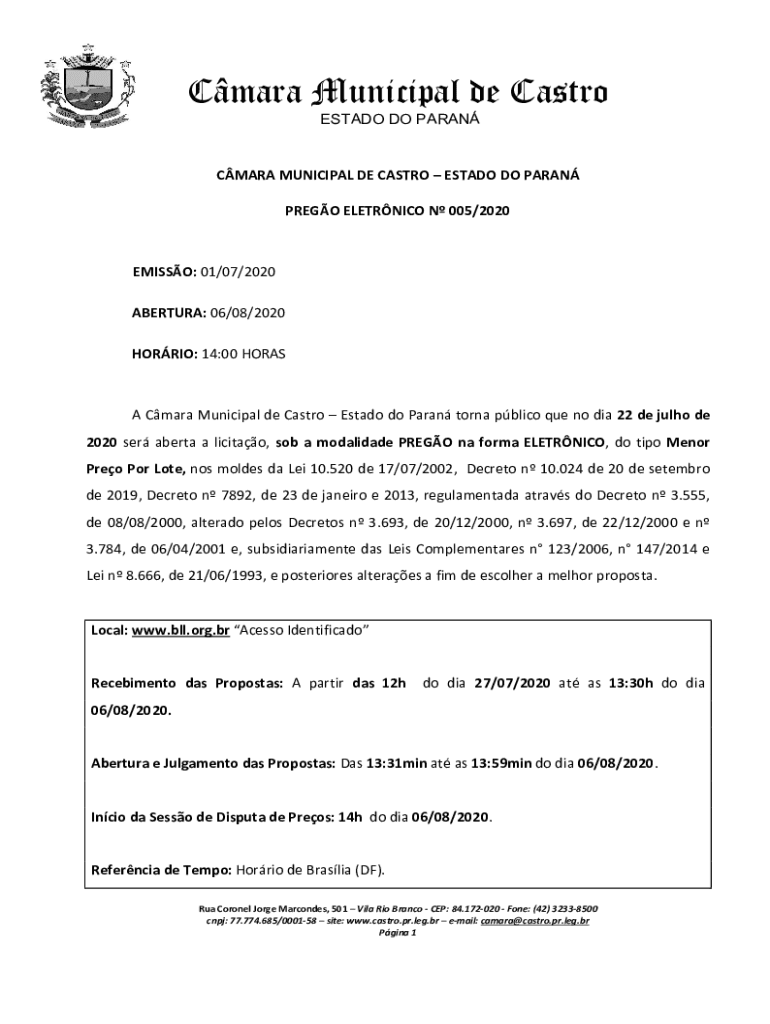 Câmara Municipal de Castro
ESTADO DO PARANÁ

CÂMARA MUNICIPAL DE CASTRO – ESTADO DO PARANÁ

PREGÃO ELETRÔNICO Nº 005/2020

EMISSÃO: 01/07/2020

ABERTURA: 06/08/2020

HORÁRIO: 14:00 HORAS

A Câmara Municipal de Castro – Estado do Paraná torna público que no dia 22 de julho de 2020 será aberta a licitação, sob a modalidade PREGÃO na forma ELETRÔNICO, do tipo Menor Preço Por Lote, nos moldes da Lei 10.520 de 17/07/2002, Decreto nº 10.024 de 20 de setembro de 2019, Decreto nº 7892, de 23 de janeiro e 2013, regulamentada através do Decreto nº 3.555, de 08/08/2000, alterado pelos Decretos nº 3.693, de 20/12/2000, nº 3.697, de 22/12/2000 e nº 3.784, de 06/04/2001 e, subsidiariamente das Leis Complementares n° 123/2006, n° 147/2014 e Lei nº 8.666, de 21/06/1993, e posteriores alterações a fim de escolher a melhor proposta.

Local: www.bll.org.br "Acesso Identificado"

Recebimento das Propostas: A partir das 12h do dia 27/07/2020 até as 13:30h do dia 06/08/2020.

Abertura e Julgamento das Propostas: Das 13:31min até as 13:59min do dia 06/08/2020.

Início da Sessão de Disputa de Preços: 14h do dia 06/08/2020.

Referência de Tempo: Horário de Brasília (DF).

Rua Coronel Jorge Marcondes, 501 – Vila Rio Branco - CEP: 84.172-020 - Fone: (42) 3233-8500
cnpj: 77.774.685/0001-58 – site: www.castro.pr.leg.br – e-mail: camara@castro.pr.leg.br
Página 1